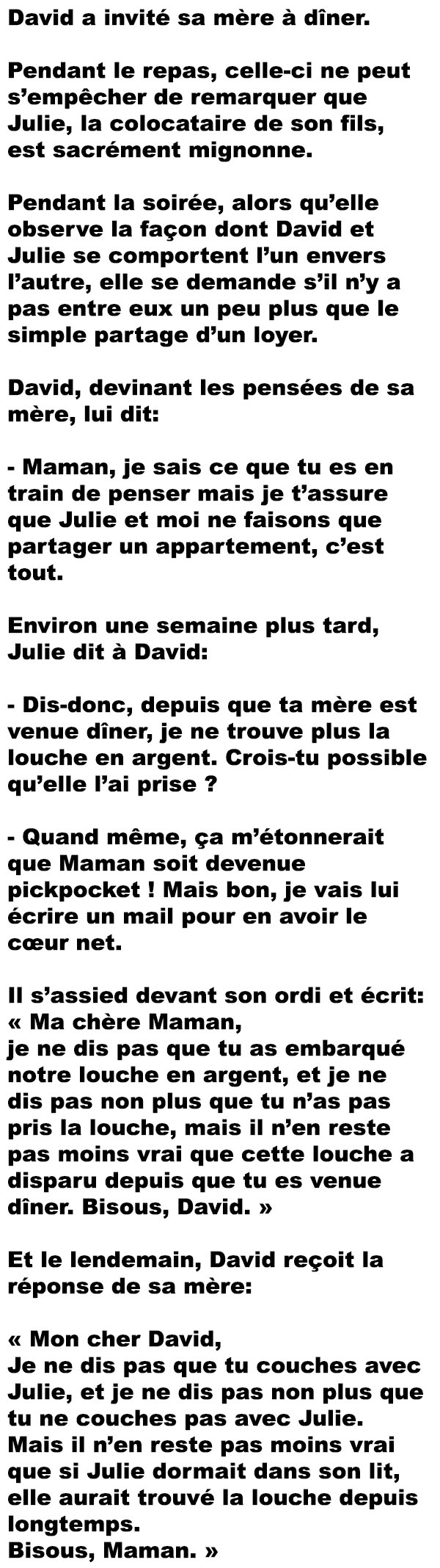 David a invité sa mère à dîner.

Pendant le repas, celle-ci ne peut s'empêcher de remarquer que Julie, la colocataire de son fils, est sacrément mignonne.

Pendant la soirée, alors qu'elle observe la façon dont David et Julie se comportent l'un envers l'autre, elle se demande s'il n'y a pas entre eux un peu plus que le simple partage d'un loyer.

David, devinant les pensées de sa mère, lui dit:

- Maman, je sais ce que tu es en train de penser mais je t'assure que Julie et moi ne faisons que partager un appartement, c'est tout.

Environ une semaine plus tard, Julie dit à David:

- Dis-donc, depuis que ta mère est venue dîner, je ne trouve plus la louche en argent. Crois-tu possible qu'elle l'ai prise ?

- Quand même, ça m'étonnerait que Maman soit devenue pickpocket ! Mais bon, je vais lui écrire un mail pour en avoir le cœur net.

Il s'assied devant son ordi et écrit:
« Ma chère Maman,
je ne dis pas que tu as embarqué notre louche en argent, et je ne dis pas non plus que tu n'as pas pris la louche, mais il n'en reste pas moins vrai que cette louche a disparu depuis que tu es venue dîner. Bisous, David. »

Et le lendemain, David reçoit la réponse de sa mère:

« Mon cher David,
Je ne dis pas que tu couches avec Julie, et je ne dis pas non plus que tu ne couches pas avec Julie.
Mais il n'en reste pas moins vrai que si Julie dormait dans son lit, elle aurait trouvé la louche depuis longtemps.
Bisous, Maman. »